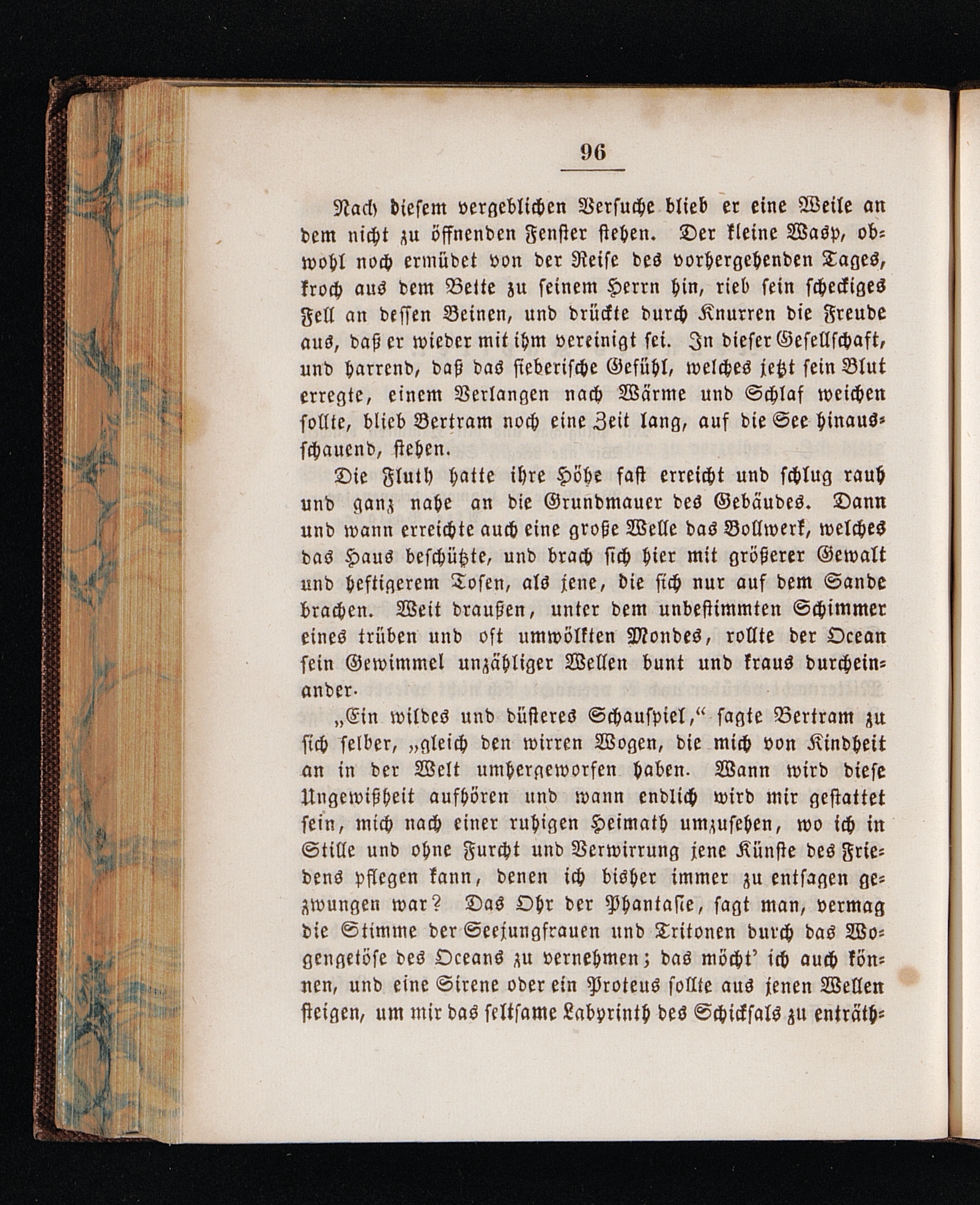 96

Nach diesem vergeblichen Versuche blieb er eine Weile an dem nicht zu öffnenden Fenster stehen. Der kleine Wasp, obwohl noch ermüdet von der Reise des vorhergehenden Tages, kroch aus dem Bette zu seinem Herrn hin, rieb sein scheckiges Fell an dessen Beinen, und drückte durch Knurren die Freude aus, daß er wieder mit ihm vereinigt sei. In dieser Gesellschaft, und harrend, daß das fieberische Gefühl, welches jetzt sein Blut erregte, einem Verlangen nach Wärme und Schlaf weichen sollte, blieb Bertram noch eine Zeit lang, auf die See hinausschauend, stehen.

Die Fluth hatte ihre Höhe fast erreicht und schlug rauh und ganz nahe an die Grundmauer des Gebäudes. Dann und wann erreichte auch eine große Welle das Bollwerk, welches das Haus beschützte, und brach sich hier mit größerer Gewalt und heftigerem Tosen, als jene, die sich nur auf dem Sande brachen. Weit draußen, unter dem unbestimmten Schimmer eines trüben und oft umwölkten Mondes, rollte der Ocean sein Gewimmel unzähliger Wellen bunt und kraus durcheinander.

„Ein wildes und düsteres Schauspiel,“ sagte Bertram zu sich selber, „gleich den wirren Wogen, die mich von Kindheit an in der Welt umhergeworfen haben. Wann wird diese Ungewißheit aufhören und wann endlich wird mir gestattet sein, mich nach einer ruhigen Heimath umzusehen, wo ich in Stille und ohne Furcht und Verwirrung jene Künste des Friedens pflegen kann, denen ich bisher immer zu entsagen gezwungen war? Das Ohr der Phantasie, sagt man, vermag die Stimme der Seejungfrauen und Tritonen durch das Wogengetöse des Oceans zu vernehmen; das möcht' ich auch können, und eine Sirene oder ein Proteus sollte aus jenen Wellen steigen, um mir das seltsame Labyrinth des Schicksals zu enträth-